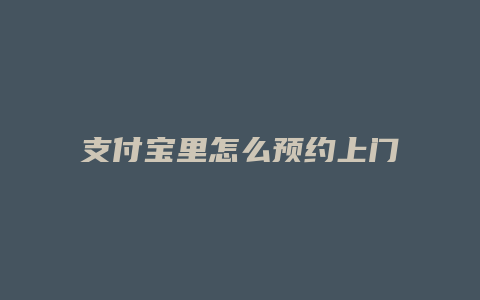 支付宝里怎么预约上门